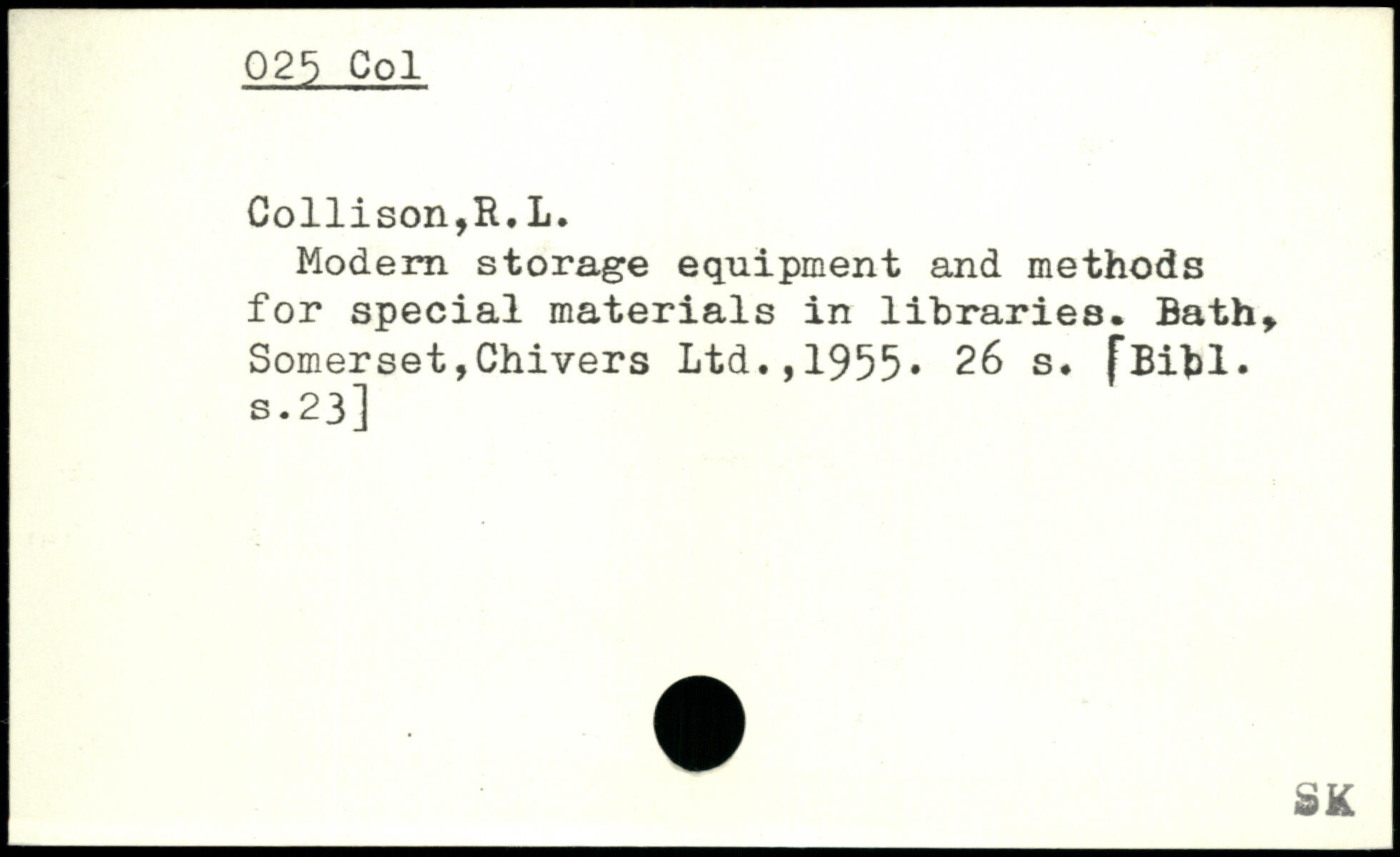 025 Col

Collison,R.L.

Modern storage equipment and methods for special materials in libraries. Bath, Somerset,Chivers Ltd.,1955. 26 s. [Bibl. s.23]

SK